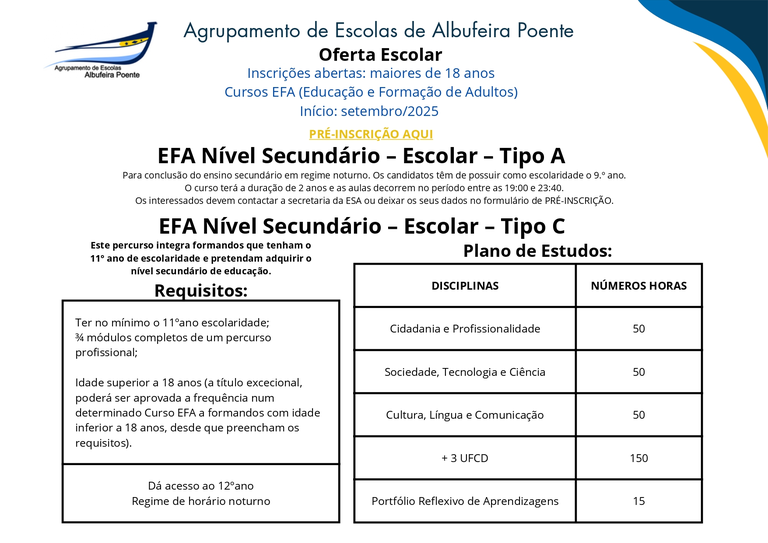 Agrupamento de Escolas
Albufeira Poente

Agrupamento de Escolas de Albufeira Poente

Oferta Escolar

Inscrições abertas: maiores de 18 anos
Cursos EFA (Educação e Formação de Adultos)
Início: setembro/2025

PRÉ-INSCRIÇÃO AQUI

EFA Nível Secundário – Escolar – Tipo A

Para conclusão do ensino secundário em regime noturno. Os candidatos têm de possuir como escolaridade o 9.º ano.
O curso terá a duração de 2 anos e as aulas decorrem no período entre as 19:00 e 23:40.
Os interessados devem contactar a secretaria da ESA ou deixar os seus dados no formulário de PRÉ-INSCRIÇÃO.

EFA Nível Secundário – Escolar – Tipo C

Este percurso integra formandos que tenham o 11º ano de escolaridade e pretendam adquirir o nível secundário de educação.

Requisitos:

Ter no mínimo o 11ºano escolaridade;
¾ módulos completos de um percurso profissional;

Idade superior a 18 anos (a título excecional, poderá ser aprovada a frequência num determinado Curso EFA a formandos com idade inferior a 18 anos, desde que preencham os requisitos).

Dá acesso ao 12ºano
Regime de horário noturno

Plano de Estudos:

| DISCIPLINAS | NÚMEROS HORAS |
|---|---|
| Cidadania e Profissionalidade | 50 |
| Sociedade, Tecnologia e Ciência | 50 |
| Cultura, Língua e Comunicação | 50 |
| + 3 UFCD | 150 |
| Portfólio Reflexivo de Aprendizagens | 15 |